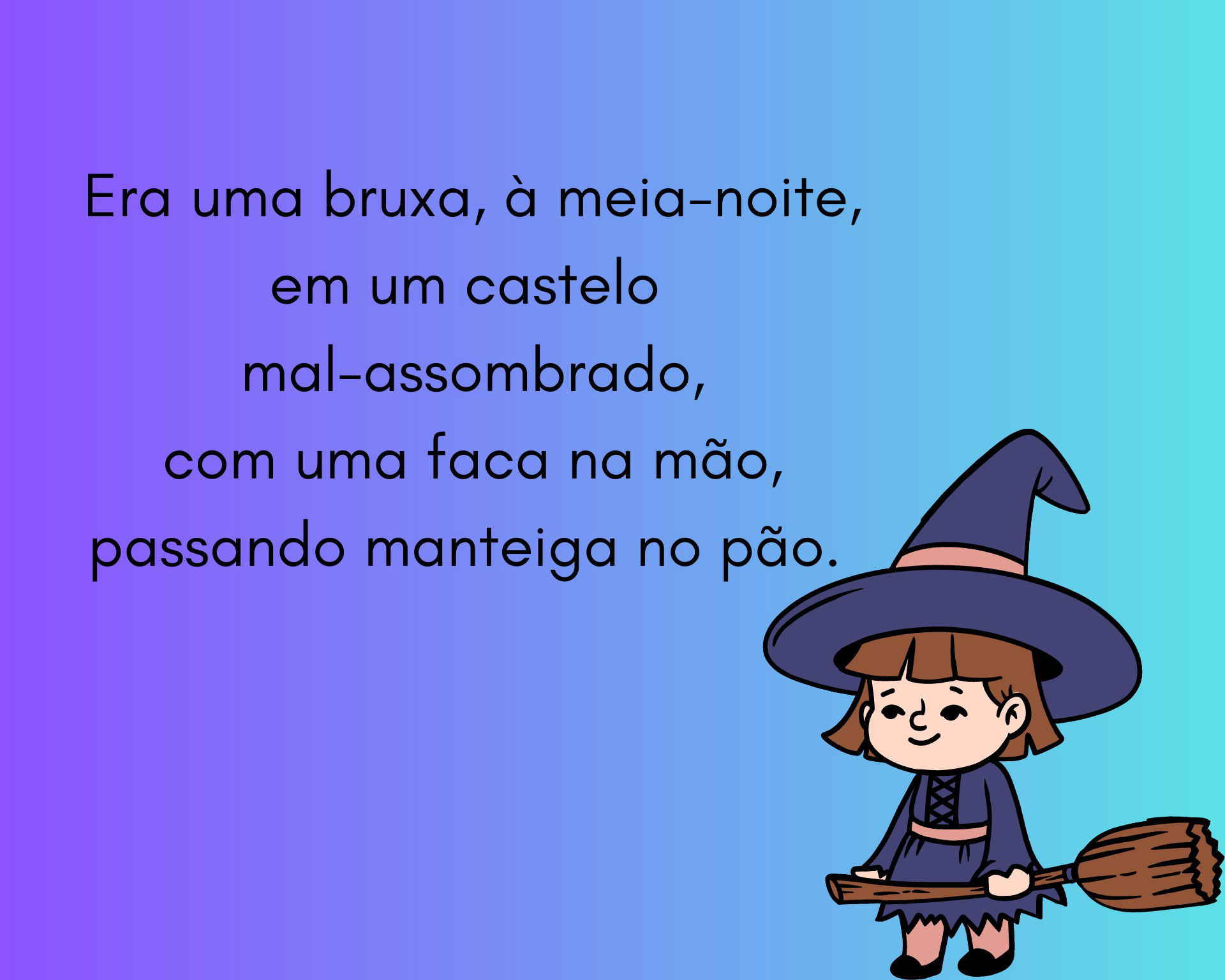 Era uma bruxa, à meia-noite,
em um castelo
mal-assombrado,
com uma faca na mão,
passando manteiga no pão.